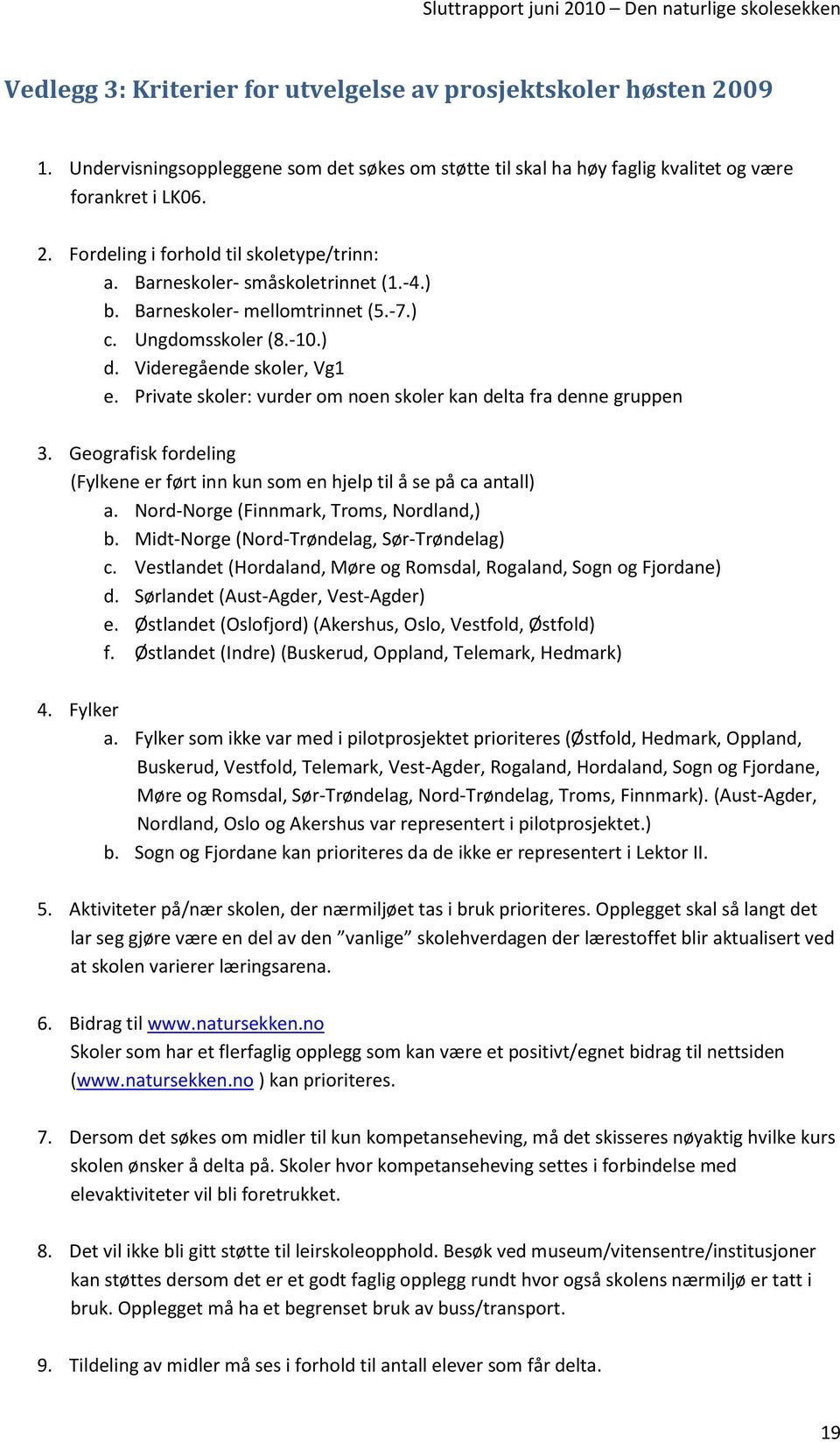 Sluttrapport juni 2010 – Den naturlige skolesekken

Vedlegg 3: Kriterier for utvelgelse av prosjektskoler høsten 2009

1. Undervisningsoppleggene som det søkes om støtte til skal ha høy faglig kvalitet og være forankret i LK06.

2. Fordeling i forhold til skoletype/trinn:
a. Barneskoler- småskoletrinnet (1.-4.)
b. Barneskoler- mellomtrinnet (5.-7.)
c. Ungdomsskoler (8.-10.)
d. Videregående skoler, Vg1
e. Private skoler: vurder om noen skoler kan delta fra denne gruppen

3. Geografisk fordeling
(Fylkene er ført inn kun som en hjelp til å se på ca antall)
a. Nord-Norge (Finnmark, Troms, Nordland,)
b. Midt-Norge (Nord-Trøndelag, Sør-Trøndelag)
c. Vestlandet (Hordaland, Møre og Romsdal, Rogaland, Sogn og Fjordane)
d. Sørlandet (Aust-Agder, Vest-Agder)
e. Østlandet (Oslofjord) (Akershus, Oslo, Vestfold, Østfold)
f. Østlandet (Indre) (Buskerud, Oppland, Telemark, Hedmark)

4. Fylker
a. Fylker som ikke var med i pilotprosjektet prioriteres (Østfold, Hedmark, Oppland, Buskerud, Vestfold, Telemark, Vest-Agder, Rogaland, Hordaland, Sogn og Fjordane, Møre og Romsdal, Sør-Trøndelag, Nord-Trøndelag, Troms, Finnmark). (Aust-Agder, Nordland, Oslo og Akershus var representert i pilotprosjektet.)
b. Sogn og Fjordane kan prioriteres da de ikke er representert i Lektor II.

5. Aktiviteter på/nær skolen, der nærmiljøet tas i bruk prioriteres. Opplegget skal så langt det lar seg gjøre være en del av den ”vanlige” skolehverdagen der lærestoffet blir aktualisert ved at skolen varierer læringsarena.

6. Bidrag til www.natursekken.no
Skoler som har et flerfaglig opplegg som kan være et positivt/egnet bidrag til nettsiden (www.natursekken.no ) kan prioriteres.

7. Dersom det søkes om midler til kun kompetanseheving, må det skisseres nøyaktig hvilke kurs skolen ønsker å delta på. Skoler hvor kompetanseheving settes i forbindelse med elevaktiviteter vil bli foretrukket.

8. Det vil ikke bli gitt støtte til leirskoleopphold. Besøk ved museum/vitensentre/institusjoner kan støttes dersom det er et godt faglig opplegg rundt hvor også skolens nærmiljø er tatt i bruk. Opplegget må ha et begrenset bruk av buss/transport.

9. Tildeling av midler må ses i forhold til antall elever som får delta.

19